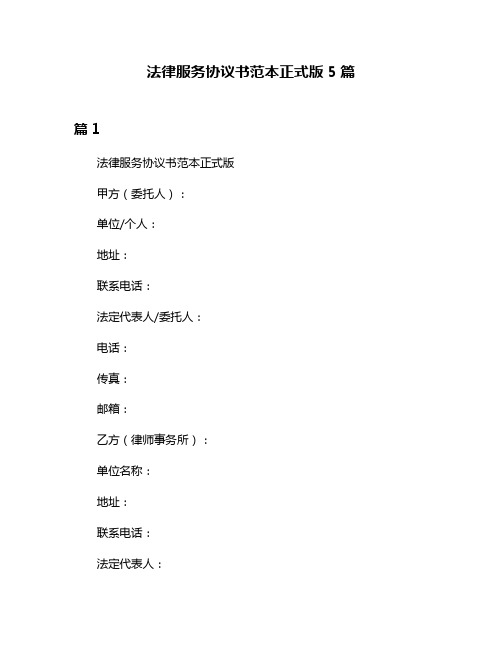 法律服务协议书范本正式版 5 篇

篇 1

法律服务协议书范本正式版

甲方（委托人）：

单位/个人：

地址：

联系电话：

法定代表人/委托人：

电话：

传真：

邮箱：

乙方（律师事务所）：

单位名称：

地址：

联系电话：

法定代表人：